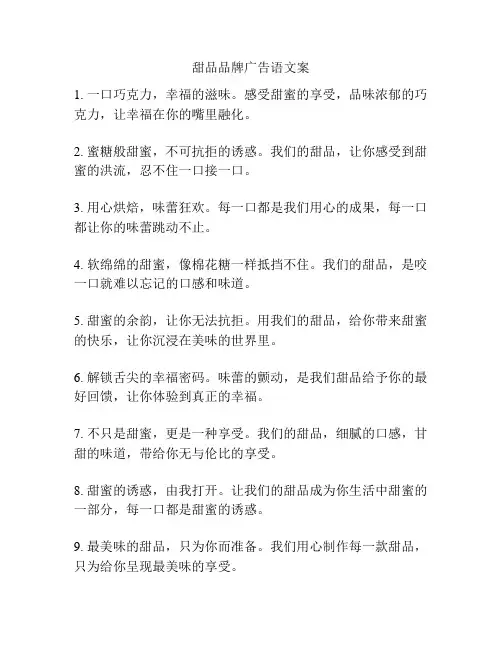 甜品品牌广告语文案

1. 一口巧克力，幸福的滋味。感受甜蜜的享受，品味浓郁的巧克力，让幸福在你的嘴里融化。

2. 蜜糖般甜蜜，不可抗拒的诱惑。我们的甜品，让你感受到甜蜜的洪流，忍不住一口接一口。

3. 用心烘焙，味蕾狂欢。每一口都是我们用心的成果，每一口都让你的味蕾跳动不止。

4. 软绵绵的甜蜜，像棉花糖一样抵挡不住。我们的甜品，是咬一口就难以忘记的口感和味道。

5. 甜蜜的余韵，让你无法抗拒。用我们的甜品，给你带来甜蜜的快乐，让你沉浸在美味的世界里。

6. 解锁舌尖的幸福密码。味蕾的颤动，是我们甜品给予你的最好回馈，让你体验到真正的幸福。

7. 不只是甜蜜，更是一种享受。我们的甜品，细腻的口感，甘甜的味道，带给你无与伦比的享受。

8. 甜蜜的诱惑，由我打开。让我们的甜品成为你生活中甜蜜的一部分，每一口都是甜蜜的诱惑。

9. 最美味的甜品，只为你而准备。我们用心制作每一款甜品，只为给你呈现最美味的享受。